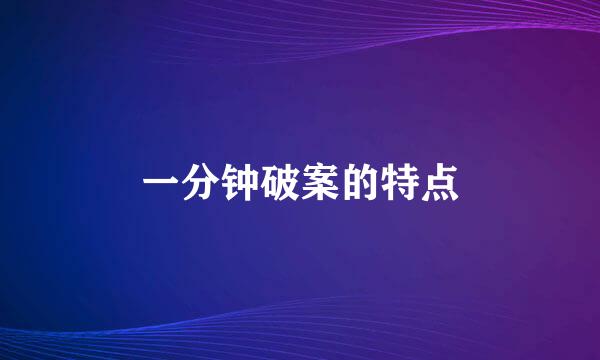 一分钟破案的特点